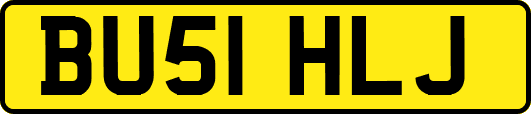 BU51 HLJ